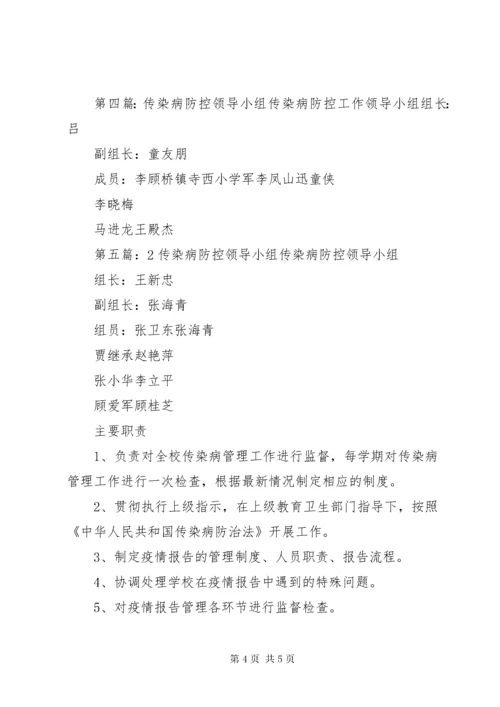 第四篇：传染病防控领导小组传染病防控工作领导小组组长：吕

副组长：童友朋

成员：李顾桥镇寺西小学军李凤山迅童侠

李晓梅

马进龙王殿杰

第五篇：2传染病防控领导小组传染病防控领导小组

组长：王新忠

副组长：张海青

组员：张卫东张海青

贾继承赵艳萍

张小华李立平

顾爱军顾桂芝

主要职责

1、负责对全校传染病管理工作进行监督，每学期对传染病管理工作进行一次检查，根据最新情况制定相应的制度。

2、贯彻执行上级指示，在上级教育卫生部门指导下，按照《中华人民共和国传染病防治法》开展工作。

3、制定疫情报告的管理制度、人员职责、报告流程。

4、协调处理学校在疫情报告中遇到的特殊问题。

5、对疫情报告管理各环节进行监督检查。

第4页 共5页